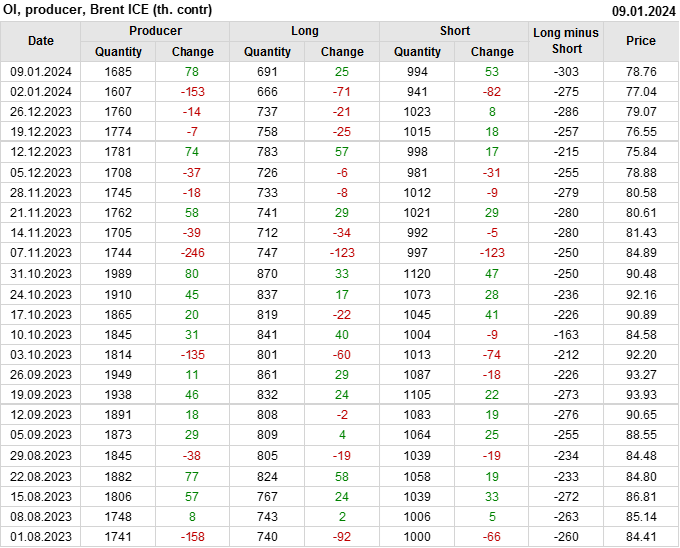 OI, producer, Brent ICE (th. contr)
09.01.2024

| Date | Producer |  | Long |  | Short |  | Long minus Short | Price |
|---|---|---|---|---|---|---|---|---|
|  | Quantity | Change | Quantity | Change | Quantity | Change |  |  |
| 09.01.2024 | 1685 | 78 | 691 | 25 | 994 | 53 | -303 | 78.76 |
| 02.01.2024 | 1607 | -153 | 666 | -71 | 941 | -82 | -275 | 77.04 |
| 26.12.2023 | 1760 | -14 | 737 | -21 | 1023 | 8 | -286 | 79.07 |
| 19.12.2023 | 1774 | -7 | 758 | -25 | 1015 | 18 | -257 | 76.55 |
| 12.12.2023 | 1781 | 74 | 783 | 57 | 998 | 17 | -215 | 75.84 |
| 05.12.2023 | 1708 | -37 | 726 | -6 | 981 | -31 | -255 | 78.88 |
| 28.11.2023 | 1745 | -18 | 733 | -8 | 1012 | -9 | -279 | 80.58 |
| 21.11.2023 | 1762 | 58 | 741 | 29 | 1021 | 29 | -280 | 80.61 |
| 14.11.2023 | 1705 | -39 | 712 | -34 | 992 | -5 | -280 | 81.43 |
| 07.11.2023 | 1744 | -246 | 747 | -123 | 997 | -123 | -250 | 84.89 |
| 31.10.2023 | 1989 | 80 | 870 | 33 | 1120 | 47 | -250 | 90.48 |
| 24.10.2023 | 1910 | 45 | 837 | 17 | 1073 | 28 | -236 | 92.16 |
| 17.10.2023 | 1865 | 20 | 819 | -22 | 1045 | 41 | -226 | 90.89 |
| 10.10.2023 | 1845 | 31 | 841 | 40 | 1004 | -9 | -163 | 84.58 |
| 03.10.2023 | 1814 | -135 | 801 | -60 | 1013 | -74 | -212 | 92.20 |
| 26.09.2023 | 1949 | 11 | 861 | 29 | 1087 | -18 | -226 | 93.27 |
| 19.09.2023 | 1938 | 46 | 832 | 24 | 1105 | 22 | -273 | 93.93 |
| 12.09.2023 | 1891 | 18 | 808 | -2 | 1083 | 19 | -276 | 90.65 |
| 05.09.2023 | 1873 | 29 | 809 | 4 | 1064 | 25 | -255 | 88.55 |
| 29.08.2023 | 1845 | -38 | 805 | -19 | 1039 | -19 | -234 | 84.48 |
| 22.08.2023 | 1882 | 77 | 824 | 58 | 1058 | 19 | -233 | 84.80 |
| 15.08.2023 | 1806 | 57 | 767 | 24 | 1039 | 33 | -272 | 86.81 |
| 08.08.2023 | 1748 | 8 | 743 | 2 | 1006 | 5 | -263 | 85.14 |
| 01.08.2023 | 1741 | -158 | 740 | -92 | 1000 | -66 | -260 | 84.41 |